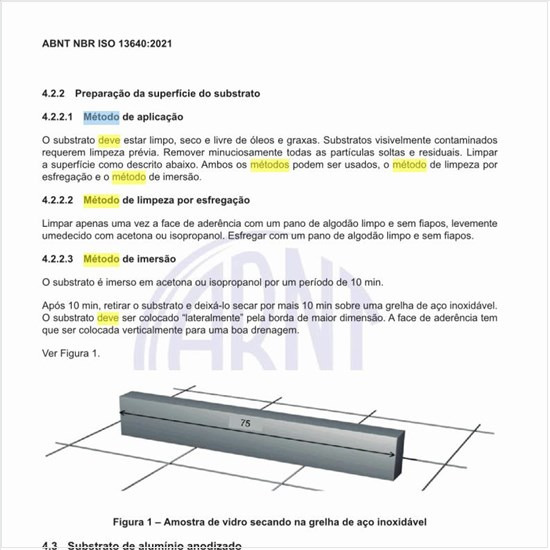 ABNT NBR ISO 13640:2021

4.2.2 Preparação da superfície do substrato

4.2.2.1 Método de aplicação

O substrato deve estar limpo, seco e livre de óleos e graxas. Substratos visivelmente contaminados requerem limpeza prévia. Remover minuciosamente todas as partículas soltas e residuais. Limpar a superfície como descrito abaixo. Ambos os métodos podem ser usados, o método de limpeza por esfregação e o método de imersão.

4.2.2.2 Método de limpeza por esfregação

Limpar apenas uma vez a face de aderência com um pano de algodão limpo e sem fiapos, levemente umedecido com acetona ou isopropanol. Esfregar com um pano de algodão limpo e sem fiapos.

4.2.2.3 Método de imersão

O substrato é imerso em acetona ou isopropanol por um período de 10 min.

Após 10 min, retirar o substrato e deixá-lo secar por mais 10 min sobre uma grelha de aço inoxidável. O substrato deve ser colocado "lateralmente" pela borda de maior dimensão. A face de aderência tem que ser colocada verticalmente para uma boa drenagem.

Ver Figura 1.

ABNT

75

Figura 1 – Amostra de vidro secando na grelha de aço inoxidável

4.3 Substrato de alumínio anodizado